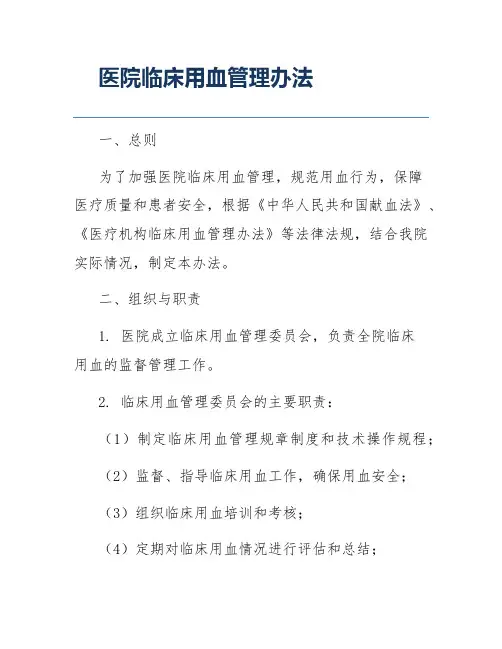 医院临床用血管理办法

一、总则

为了加强医院临床用血管理，规范用血行为，保障医疗质量和患者安全，根据《中华人民共和国献血法》、《医疗机构临床用血管理办法》等法律法规，结合我院实际情况，制定本办法。

二、组织与职责

1. 医院成立临床用血管理委员会，负责全院临床用血的监督管理工作。

2. 临床用血管理委员会的主要职责：

（1）制定临床用血管理规章制度和技术操作规程；

（2）监督、指导临床用血工作，确保用血安全；

（3）组织临床用血培训和考核；

（4）定期对临床用血情况进行评估和总结；